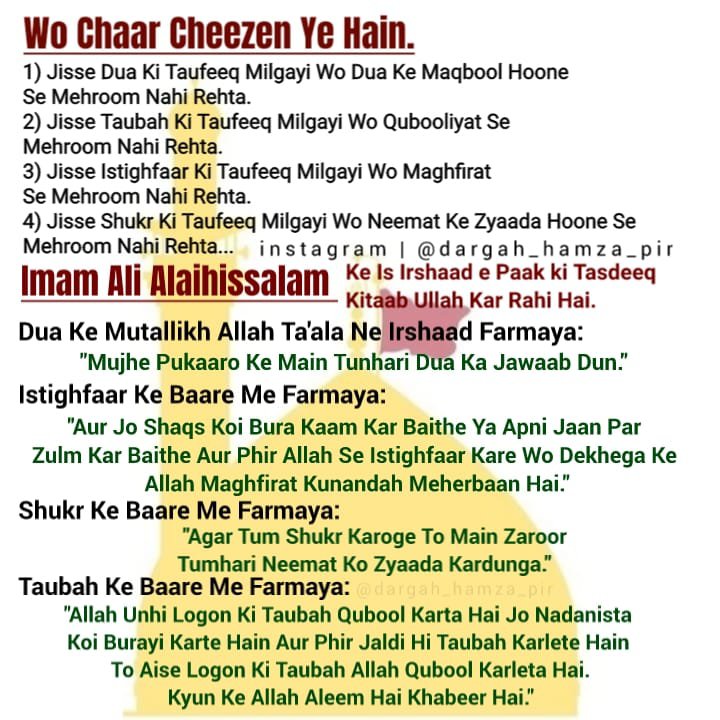 Wo Chaar Cheezen Ye Hain.

1) Jisse Dua Ki Taufeeq Milgayi Wo Dua Ke Maqbool Hoone Se Mehroom Nahi Rehta.
2) Jisse Taubah Ki Taufeeq Milgayi Wo Qubooliyat Se Mehroom Nahi Rehta.
3) Jisse Istighfaar Ki Taufeeq Milgayi Wo Maghfirat Se Mehroom Nahi Rehta.
4) Jisse Shukr Ki Taufeeq Milgayi Wo Neemat Ke Zyaada Hoone Se Mehroom Nahi Rehta...

instagram | @dargah_hamza_pir

Imam Ali Alaihissalam Ke Is Irshaad e Paak ki Tasdeeq Kitaab Ullah Kar Rahi Hai.

Dua Ke Mutallikh Allah Ta'ala Ne Irshaad Farmaya:
"Mujhe Pukaaro Ke Main Tunhari Dua Ka Jawaab Dun."

Istighfaar Ke Baare Me Farmaya:
"Aur Jo Shaqs Koi Bura Kaam Kar Baithe Ya Apni Jaan Par Zulm Kar Baithe Aur Phir Allah Se Istighfaar Kare Wo Dekhega Ke Allah Maghfirat Kunandah Meherbaan Hai."

Shukr Ke Baare Me Farmaya:
"Agar Tum Shukr Karoge To Main Zaroor Tumhari Neemat Ko Zyaada Kardunga."

Taubah Ke Baare Me Farmaya:
@dargah_hamza_pir
"Allah Unhi Logon Ki Taubah Qubool Karta Hai Jo Nadanista Koi Burayi Karte Hain Aur Phir Jaldi Hi Taubah Karlete Hain To Aise Logon Ki Taubah Allah Qubool Karleta Hai. Kyun Ke Allah Aleem Hai Khabeer Hai."